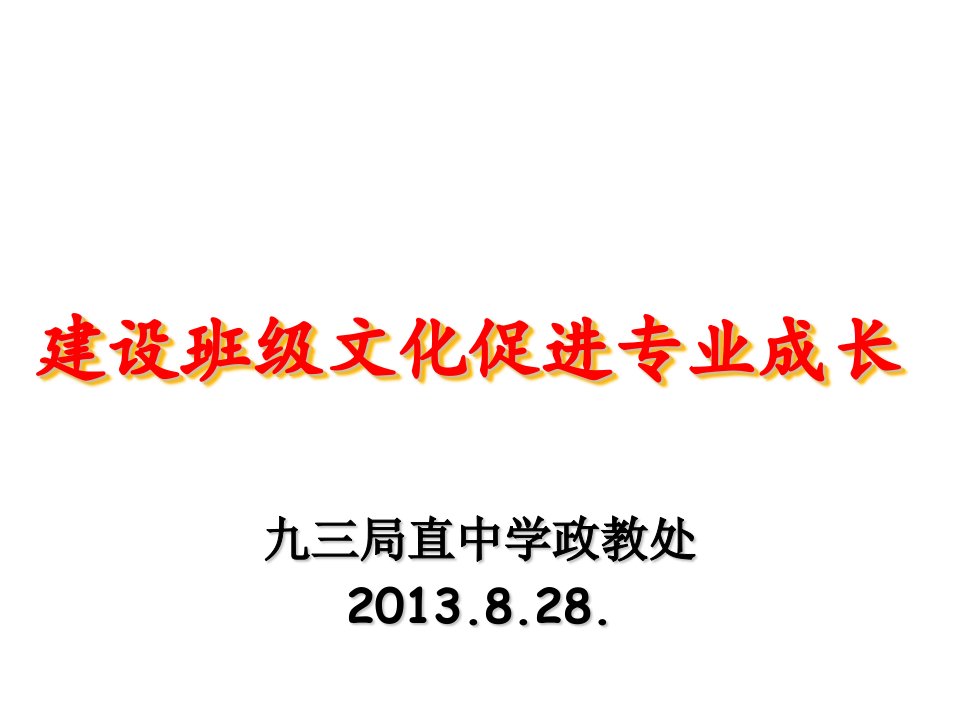 建设班级文化促进专业成长

九三局直中学政教处
2013.8.28.